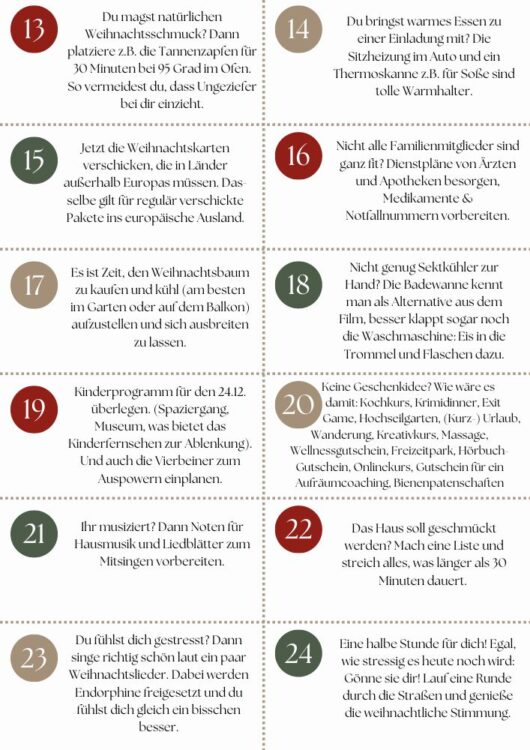 13

Du magst natürlichen Weihnachtsschmuck? Dann platziere z.B. die Tannenzapfen für 30 Minuten bei 95 Grad im Ofen. So vermeidest du, dass Ungeziefer bei dir einzieht.

14

Du bringst warmes Essen zu einer Einladung mit? Die Sitzheizung im Auto und ein Thermoskanne z.B. für Soße sind tolle Warmhalter.

15

Jetzt die Weihnachtskarten verschicken, die in Länder außerhalb Europas müssen. Dasselbe gilt für regulär verschickte Pakete ins europäische Ausland.

16

Nicht alle Familienmitglieder sind ganz fit? Dienstpläne von Ärzten und Apotheken besorgen, Medikamente & Notfallnummern vorbereiten.

17

Es ist Zeit, den Weihnachtsbaum zu kaufen und kühl (am besten im Garten oder auf dem Balkon) aufzustellen und sich ausbreiten zu lassen.

18

Nicht genug Sektkühler zur Hand? Die Badewanne kennt man als Alternative aus dem Film, besser klappt sogar noch die Waschmaschine: Eis in die Trommel und Flaschen dazu.

19

Kinderprogramm für den 24.12. überlegen. (Spaziergang, Museum, was bietet das Kinderfernsehen zur Ablenkung). Und auch die Vierbeiner zum Auspowern einplanen.

20

Keine Geschenkidee? Wie wäre es damit: Kochkurs, Krimidinner, Exit Game, Hochseilgarten, (Kurz-) Urlaub, Wanderung, Kreativkurs, Massage, Wellnessgutschein, Freizeitpark, Hörbuch-Gutschein, Onlinekurs, Gutschein für ein Aufräumcoaching, Bienenpatenschaften

21

Ihr musiziert? Dann Noten für Hausmusik und Liedblätter zum Mitsingen vorbereiten.

22

Das Haus soll geschmückt werden? Mach eine Liste und streich alles, was länger als 30 Minuten dauert.

23

Du fühlst dich gestresst? Dann singe richtig schön laut ein paar Weihnachtslieder. Dabei werden Endorphine freigesetzt und du fühlst dich gleich ein bisschen besser.

24

Eine halbe Stunde für dich! Egal, wie stressig es heute noch wird: Gönne sie dir! Lauf eine Runde durch die Straßen und genieße die weihnachtliche Stimmung.